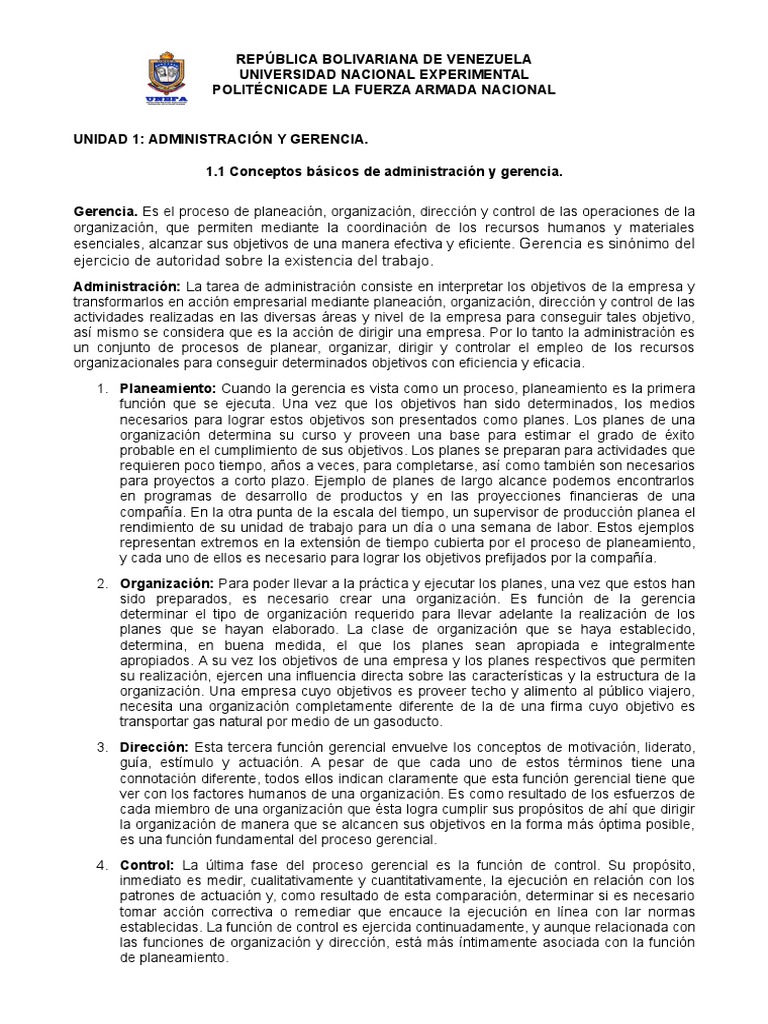 UNEFA

REPÚBLICA BOLIVARIANA DE VENEZUELA
UNIVERSIDAD NACIONAL EXPERIMENTAL
POLITÉCNICADE LA FUERZA ARMADA NACIONAL

UNIDAD 1: ADMINISTRACIÓN Y GERENCIA.

1.1 Conceptos básicos de administración y gerencia.

Gerencia. Es el proceso de planeación, organización, dirección y control de las operaciones de la organización, que permiten mediante la coordinación de los recursos humanos y materiales esenciales, alcanzar sus objetivos de una manera efectiva y eficiente. Gerencia es sinónimo del ejercicio de autoridad sobre la existencia del trabajo.

Administración: La tarea de administración consiste en interpretar los objetivos de la empresa y transformarlos en acción empresarial mediante planeación, organización, dirección y control de las actividades realizadas en las diversas áreas y nivel de la empresa para conseguir tales objetivo, así mismo se considera que es la acción de dirigir una empresa. Por lo tanto la administración es un conjunto de procesos de planear, organizar, dirigir y controlar el empleo de los recursos organizacionales para conseguir determinados objetivos con eficiencia y eficacia.

1. Planeamiento: Cuando la gerencia es vista como un proceso, planeamiento es la primera función que se ejecuta. Una vez que los objetivos han sido determinados, los medios necesarios para lograr estos objetivos son presentados como planes. Los planes de una organización determina su curso y proveen una base para estimar el grado de éxito probable en el cumplimiento de sus objetivos. Los planes se preparan para actividades que requieren poco tiempo, años a veces, para completarse, así como también son necesarios para proyectos a corto plazo. Ejemplo de planes de largo alcance podemos encontrarlos en programas de desarrollo de productos y en las proyecciones financieras de una compañía. En la otra punta de la escala del tiempo, un supervisor de producción planea el rendimiento de su unidad de trabajo para un día o una semana de labor. Estos ejemplos representan extremos en la extensión de tiempo cubierta por el proceso de planeamiento, y cada uno de ellos es necesario para lograr los objetivos prefijados por la compañía.

2. Organización: Para poder llevar a la práctica y ejecutar los planes, una vez que estos han sido preparados, es necesario crear una organización. Es función de la gerencia determinar el tipo de organización requerido para llevar adelante la realización de los planes que se hayan elaborado. La clase de organización que se haya establecido, determina, en buena medida, el que los planes sean apropiada e integralmente apropiados. A su vez los objetivos de una empresa y los planes respectivos que permiten su realización, ejercen una influencia directa sobre las características y la estructura de la organización. Una empresa cuyo objetivos es proveer techo y alimento al público viajero, necesita una organización completamente diferente de la de una firma cuyo objetivo es transportar gas natural por medio de un gasoducto.

3. Dirección: Esta tercera función gerencial envuelve los conceptos de motivación, liderato, guía, estímulo y actuación. A pesar de que cada uno de estos términos tiene una connotación diferente, todos ellos indican claramente que esta función gerencial tiene que ver con los factores humanos de una organización. Es como resultado de los esfuerzos de cada miembro de una organización que ésta logra cumplir sus propósitos de ahí que dirigir la organización de manera que se alcancen sus objetivos en la forma más óptima posible, es una función fundamental del proceso gerencial.

4. Control: La última fase del proceso gerencial es la función de control. Su propósito, inmediato es medir, cualitativamente y cuantitativamente, la ejecución en relación con los patrones de actuación y, como resultado de esta comparación, determinar si es necesario tomar acción correctiva o remediar que encauce la ejecución en línea con lar normas establecidas. La función de control es ejercida continuadamente, y aunque relacionada con las funciones de organización y dirección, está más íntimamente asociada con la función de planeamiento.